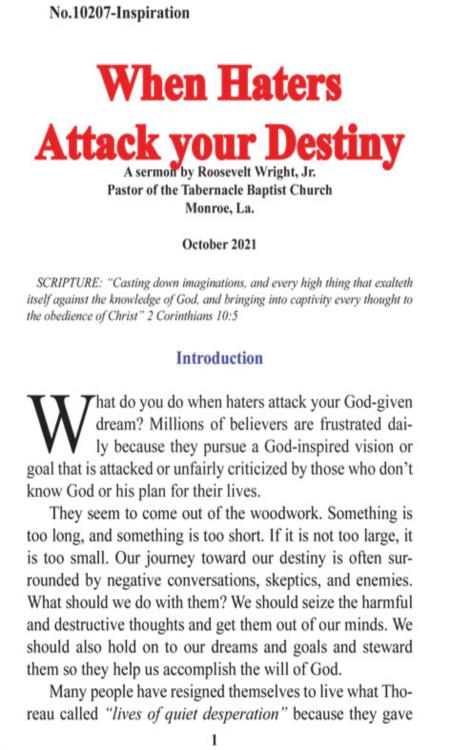 No.10207-Inspiration

When Haters Attack your Destiny

A sermon by Roosevelt Wright, Jr.
Pastor of the Tabernacle Baptist Church
Monroe, La.

October 2021

SCRIPTURE: "Casting down imaginations, and every high thing that exalteth itself against the knowledge of God, and bringing into captivity every thought to the obedience of Christ" 2 Corinthians 10:5

Introduction

What do you do when haters attack your God-given dream? Millions of believers are frustrated daily because they pursue a God-inspired vision or goal that is attacked or unfairly criticized by those who don't know God or his plan for their lives.

They seem to come out of the woodwork. Something is too long, and something is too short. If it is not too large, it is too small. Our journey toward our destiny is often surrounded by negative conversations, skeptics, and enemies. What should we do with them? We should seize the harmful and destructive thoughts and get them out of our minds. We should also hold on to our dreams and goals and steward them so they help us accomplish the will of God.

Many people have resigned themselves to live what Thoreau called "lives of quiet desperation" because they gave

1